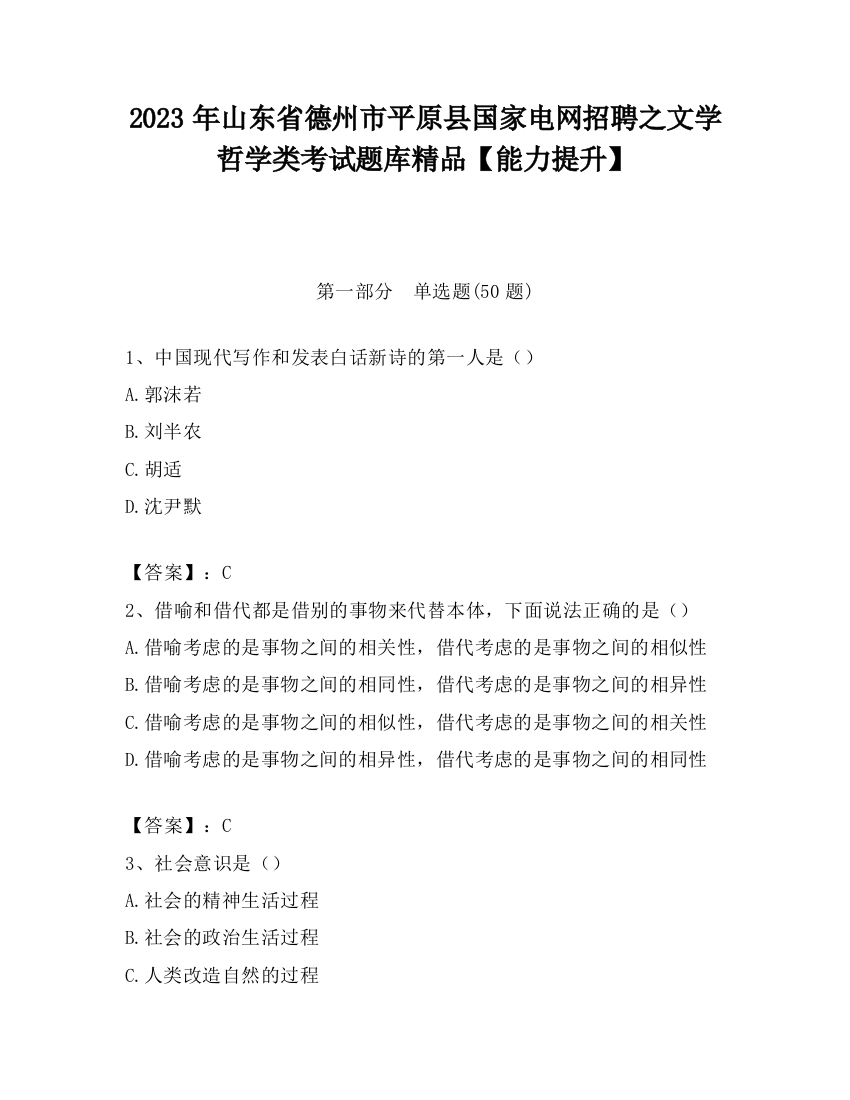 2023 年山东省德州市平原县国家电网招聘之文学哲学类考试题库精品【能力提升】

第一部分　单选题(50 题)

1、中国现代写作和发表白话新诗的第一人是（）
A.郭沫若
B.刘半农
C.胡适
D.沈尹默

【答案】：C
2、借喻和借代都是借别的事物来代替本体，下面说法正确的是（）
A.借喻考虑的是事物之间的相关性，借代考虑的是事物之间的相似性
B.借喻考虑的是事物之间的相同性，借代考虑的是事物之间的相异性
C.借喻考虑的是事物之间的相似性，借代考虑的是事物之间的相关性
D.借喻考虑的是事物之间的相异性，借代考虑的是事物之间的相同性

【答案】：C
3、社会意识是（）
A.社会的精神生活过程
B.社会的政治生活过程
C.人类改造自然的过程